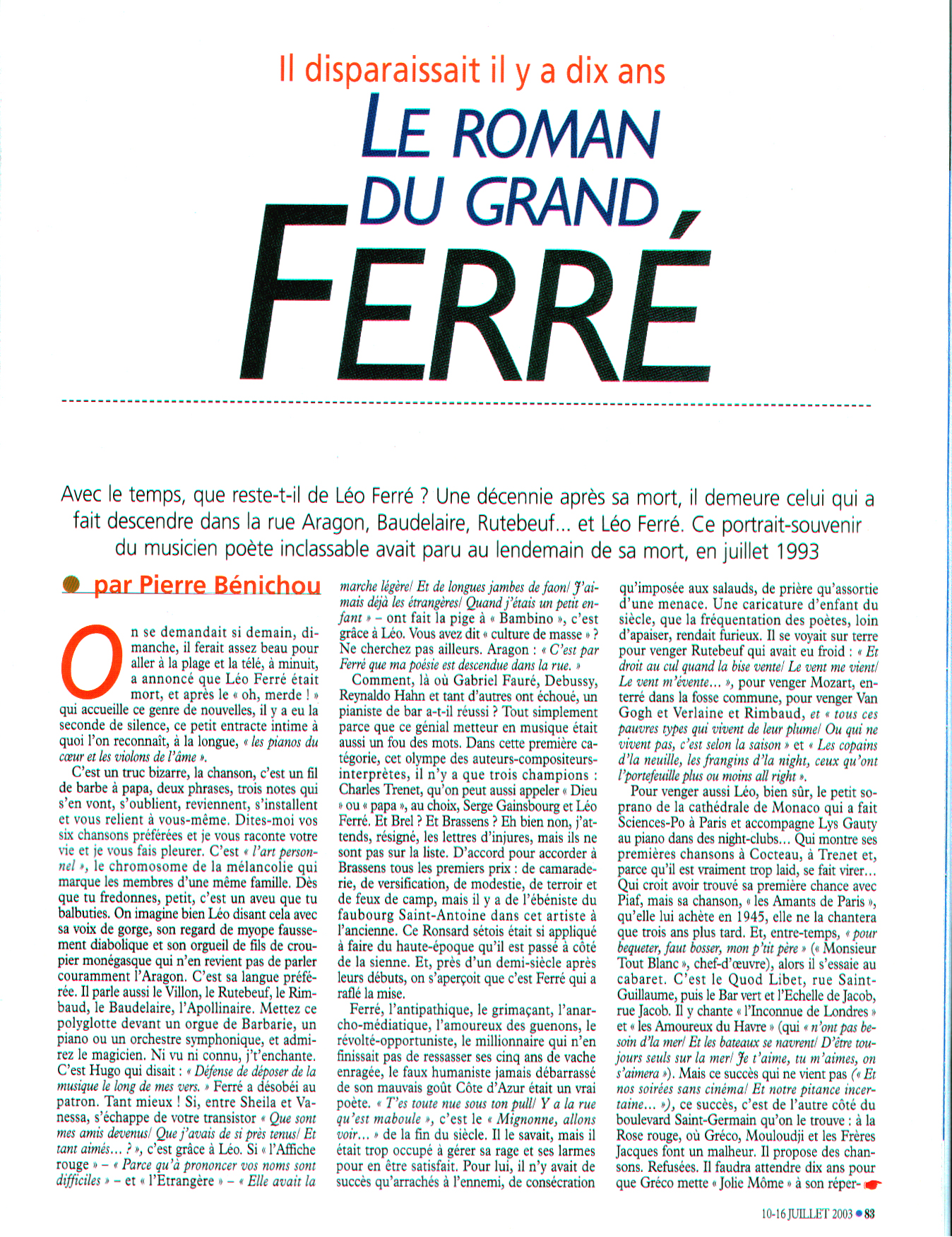 Il disparaissait il y a dix ans

LE ROMAN DU GRAND FERRÉ

Avec le temps, que reste-t-il de Léo Ferré ? Une décennie après sa mort, il demeure celui qui a fait descendre dans la rue Aragon, Baudelaire, Rutebeuf... et Léo Ferré. Ce portrait-souvenir du musicien poète inclassable avait paru au lendemain de sa mort, en juillet 1993

par Pierre Bénichou

On se demandait si demain, dimanche, il ferait assez beau pour aller à la plage et la télé, à minuit, a annoncé que Léo Ferré était mort, et après le « oh, merde ! » qui accueille ce genre de nouvelles, il y a eu la seconde de silence, ce petit entracte intime à quoi l'on reconnaît, à la longue, « les pianos du cœur et les violons de l'âme ».

C'est un truc bizarre, la chanson, c'est un fil de barbe à papa, deux phrases, trois notes qui s'en vont, s'oublient, reviennent, s'installent et vous relient à vous-même. Dites-moi vos six chansons préférées et je vous raconte votre vie et je vous fais pleurer. C'est « l'art personnel », le chromosome de la mélancolie qui marque les membres d'une même famille. Dès que tu fredonnes, petit, c'est un aveu que tu balbuties. On imagine bien Léo disant cela avec sa voix de gorge, son regard de myope faussement diabolique et son orgueil de fils de croupier monégasque qui n'en revient pas de parler couramment l'Aragon. C'est sa langue préférée. Il parle aussi le Villon, le Rutebeuf, le Rimbaud, le Baudelaire, l'Apollinaire. Mettez ce polyglotte devant un orgue de Barbarie, un piano ou un orchestre symphonique, et admirez le magicien. Ni vu ni connu, j't'enchante. C'est Hugo qui disait : « Défense de déposer de la musique le long de mes vers. » Ferré a désobéi au patron. Tant mieux ! Si, entre Sheila et Vanessa, s'échappe de votre transistor « Que sont mes amis devenus/ Que j'avais de si près tenus/ Et tant aimés... ? », c'est grâce à Léo. Si « l'Affiche rouge » – « Parce qu'à prononcer vos noms sont difficiles » – et « l'Etrangère » – « Elle avait la marche légère/ Et de longues jambes de faon/ J'aimais déjà les étrangères/ Quand j'étais un petit enfant » – ont fait la pige à « Bambino », c'est grâce à Léo. Vous avez dit « culture de masse » ? Ne cherchez pas ailleurs. Aragon : « C'est par Ferré que ma poésie est descendue dans la rue. »

Comment, là où Gabriel Fauré, Debussy, Reynaldo Hahn et tant d'autres ont échoué, un pianiste de bar a-t-il réussi ? Tout simplement parce que ce génial metteur en musique était aussi un fou des mots. Dans cette première catégorie, cet olympe des auteurs-compositeurs-interprètes, il n'y a que trois champions : Charles Trenet, qu'on peut aussi appeler « Dieu » ou « papa », au choix, Serge Gainsbourg et Léo Ferré. Et Brel ? Et Brassens ? Eh bien non, j'attends, résigné, les lettres d'injures, mais ils ne sont pas sur la liste. D'accord pour accorder à Brassens tous les premiers prix : de camaraderie, de versification, de modestie, de terroir et de feux de camp, mais il y a de l'ébéniste du faubourg Saint-Antoine dans cet artiste à l'ancienne. Ce Ronsard sétois était si appliqué à faire du haute-époque qu'il est passé à côté de la sienne. Et, près d'un demi-siècle après leurs débuts, on s'aperçoit que c'est Ferré qui a raflé la mise.

Ferré, l'antipathique, le grimaçant, l'anarcho-médiatique, l'amoureux des guenons, le révolté-opportuniste, le millionnaire qui n'en finissait pas de ressasser ses cinq ans de vache enragée, le faux humaniste jamais débarrassé de son mauvais goût Côte d'Azur était un vrai poète. « T'es toute nue sous ton pull/ Y a la rue qu'est maboule », c'est le « Mignonne, allons voir... » de la fin du siècle. Il le savait, mais il était trop occupé à gérer sa rage et ses larmes pour en être satisfait. Pour lui, il n'y avait de succès qu'arrachés à l'ennemi, de consécration qu'imposée aux salauds, de prière qu'assortie d'une menace. Une caricature d'enfant du siècle, que la fréquentation des poètes, loin d'apaiser, rendait furieux. Il se voyait sur terre pour venger Rutebeuf qui avait eu froid : « Et droit au cul quand la bise vente/ Le vent me vient/ Le vent m'évente... », pour venger Mozart, enterré dans la fosse commune, pour venger Van Gogh et Verlaine et Rimbaud, et « tous ces pauvres types qui vivent de leur plume/ Ou qui ne vivent pas, c'est selon la saison » et « Les copains d'la neuille, les frangins d'la night, ceux qu'ont l'portefeuille plus ou moins all right ».

Pour venger aussi Léo, bien sûr, le petit soprano de la cathédrale de Monaco qui a fait Sciences-Po à Paris et accompagne Lys Gauty au piano dans des night-clubs... Qui montre ses premières chansons à Cocteau, à Trenet et, parce qu'il est vraiment trop laid, se fait virer... Qui croit avoir trouvé sa première chance avec Piaf, mais sa chanson, « les Amants de Paris », qu'elle lui achète en 1945, elle ne la chantera que trois ans plus tard. Et, entre-temps, « pour bequeter, faut bosser, mon p'tit père » (« Monsieur Tout Blanc », chef-d'œuvre), alors il s'essaie au cabaret. C'est le Quod Libet, rue Saint-Guillaume, puis le Bar vert et l'Echelle de Jacob, rue Jacob. Il y chante « l'Inconnue de Londres » et « les Amoureux du Havre » (qui « n'ont pas besoin d'la mer/ Et les bateaux se navrent/ D'être toujours seuls sur la mer/ Je t'aime, tu m'aimes, on s'aimera »). Mais ce succès qui ne vient pas (« Et nos soirées sans cinéma/ Et notre pitance incertaine... »), ce succès, c'est de l'autre côté du boulevard Saint-Germain qu'on le trouve : à la Rose rouge, où Gréco, Mouloudji et les Frères Jacques font un malheur. Il propose des chansons. Refusées. Il faudra attendre dix ans pour que Gréco mette « Jolie Môme » à son réper-

10-16 JUILLET 2003 • 83